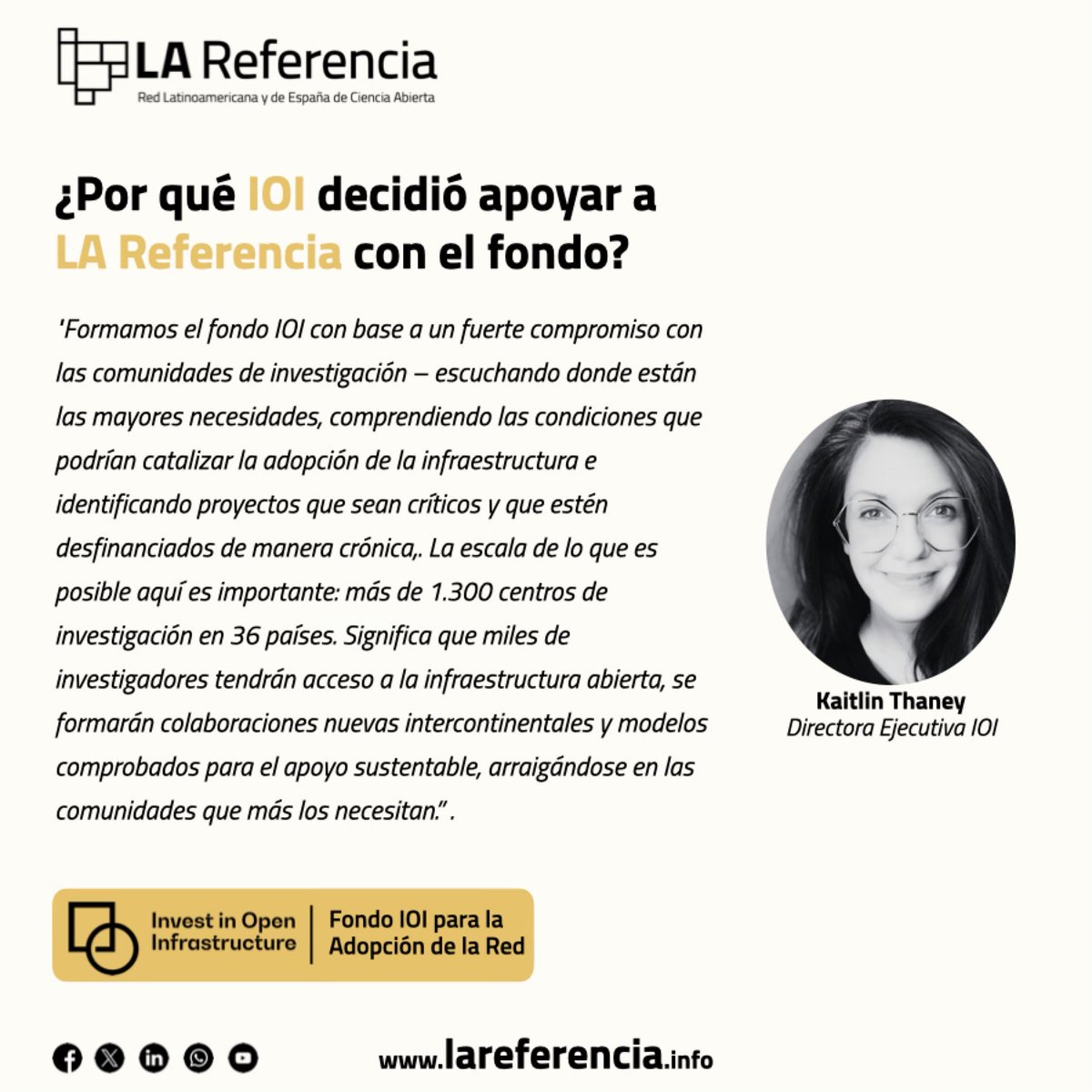 LA Referencia
Red Latinoamericana y de España de Ciencia Abierta

¿Por qué IOI decidió apoyar a LA Referencia con el fondo?

'Formamos el fondo IOI con base a un fuerte compromiso con las comunidades de investigación – escuchando donde están las mayores necesidades, comprendiendo las condiciones que podrían catalizar la adopción de la infraestructura e identificando proyectos que sean críticos y que estén desfinanciados de manera crónica,. La escala de lo que es posible aquí es importante: más de 1.300 centros de investigación en 36 países. Significa que miles de investigadores tendrán acceso a la infraestructura abierta, se formarán colaboraciones nuevas intercontinentales y modelos comprobados para el apoyo sustentable, arraigándose en las comunidades que más los necesitan." .

Kaitlin Thaney
Directora Ejecutiva IOI

Invest in Open Infrastructure
Fondo IOI para la Adopción de la Red

www.lareferencia.info